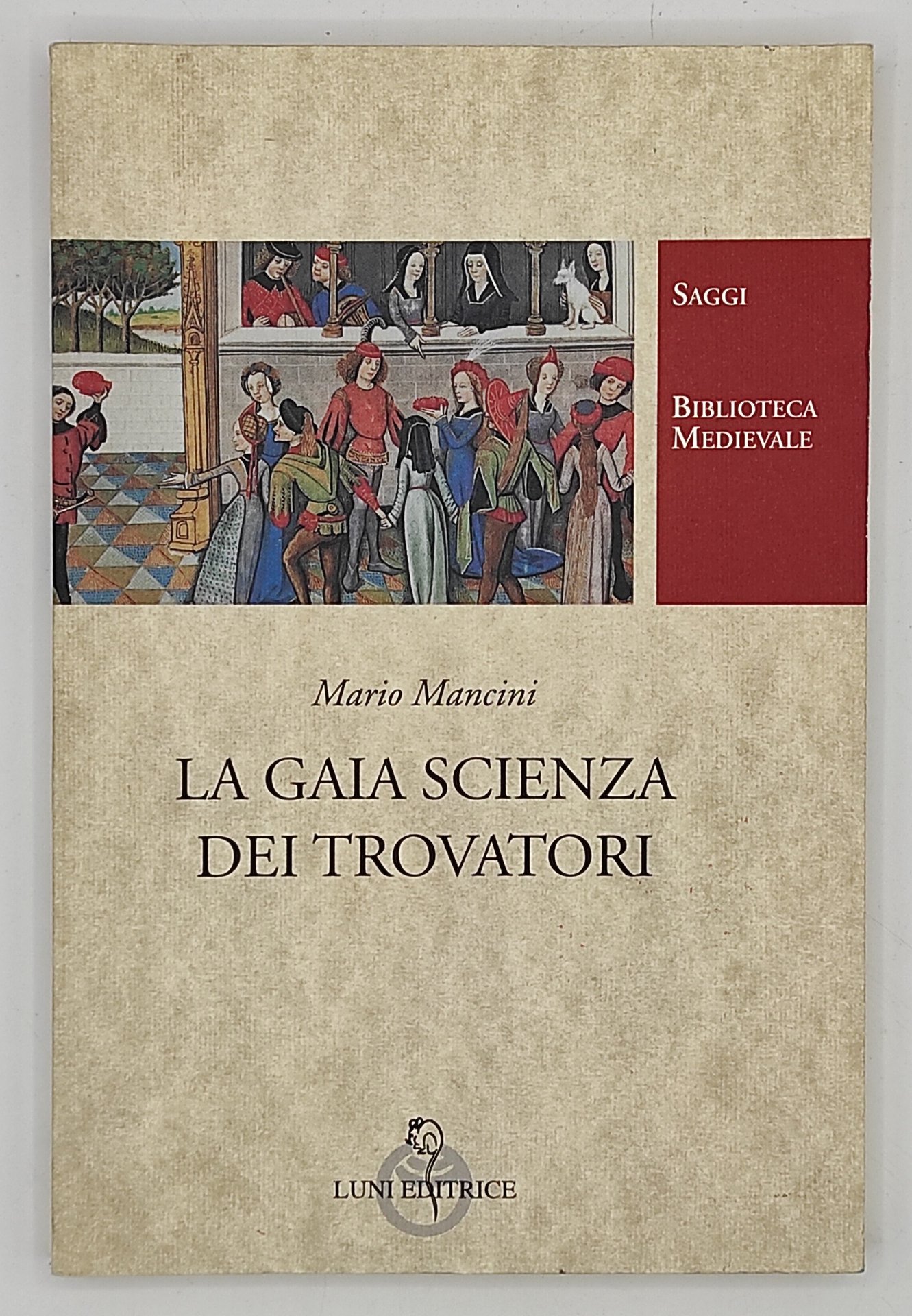 SAGGI

BIBLIOTECA
MEDIEVALE

Mario Mancini

LA GAIA SCIENZA
DEI TROVATORI

LUNI EDITRICE